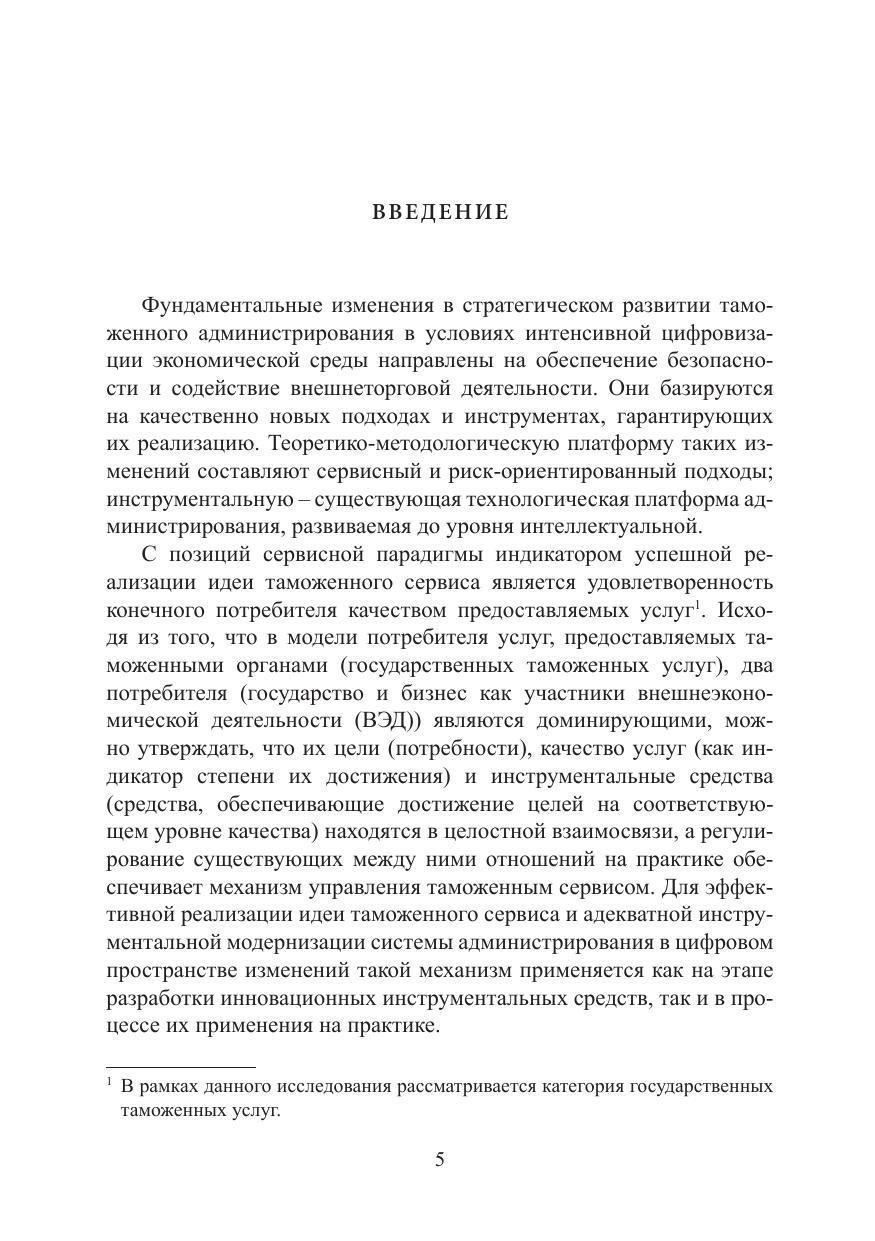 ВВЕДЕНИЕ

Фундаментальные изменения в стратегическом развитии таможенного администрирования в условиях интенсивной цифровизации экономической среды направлены на обеспечение безопасности и содействие внешнеторговой деятельности. Они базируются на качественно новых подходах и инструментах, гарантирующих их реализацию. Теоретико-методологическую платформу таких изменений составляют сервисный и риск-ориентированный подходы; инструментальную – существующая технологическая платформа администрирования, развиваемая до уровня интеллектуальной.

С позиций сервисной парадигмы индикатором успешной реализации идеи таможенного сервиса является удовлетворенность конечного потребителя качеством предоставляемых услуг$^1$. Исходя из того, что в модели потребителя услуг, предоставляемых таможенными органами (государственных таможенных услуг), два потребителя (государство и бизнес как участники внешнеэкономической деятельности (ВЭД)) являются доминирующими, можно утверждать, что их цели (потребности), качество услуг (как индикатор степени их достижения) и инструментальные средства (средства, обеспечивающие достижение целей на соответствующем уровне качества) находятся в целостной взаимосвязи, а регулирование существующих между ними отношений на практике обеспечивает механизм управления таможенным сервисом. Для эффективной реализации идеи таможенного сервиса и адекватной инструментальной модернизации системы администрирования в цифровом пространстве изменений такой механизм применяется как на этапе разработки инновационных инструментальных средств, так и в процессе их применения на практике.

$^1$ В рамках данного исследования рассматривается категория государственных таможенных услуг.

5